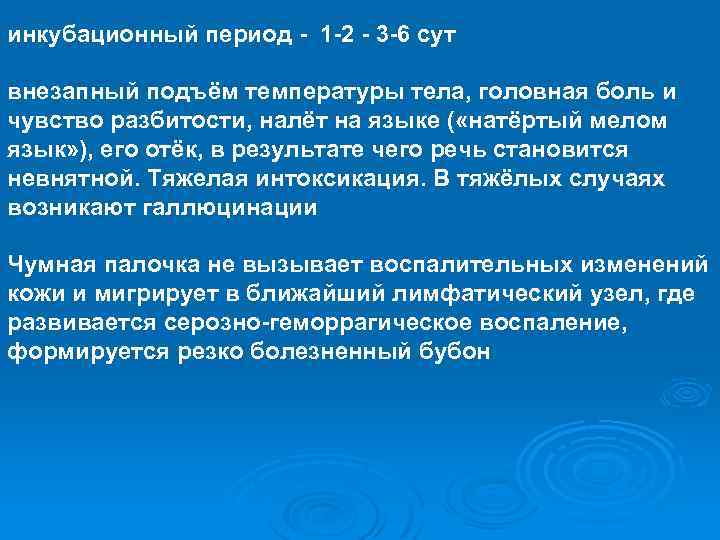 инкубационный период - 1-2 - 3-6 сут

внезапный подъём температуры тела, головная боль и чувство разбитости, налёт на языке («натёртый мелом язык»), его отёк, в результате чего речь становится невнятной. Тяжелая интоксикация. В тяжёлых случаях возникают галлюцинации

Чумная палочка не вызывает воспалительных изменений кожи и мигрирует в ближайший лимфатический узел, где развивается серозно-геморрагическое воспаление, формируется резко болезненный бубон